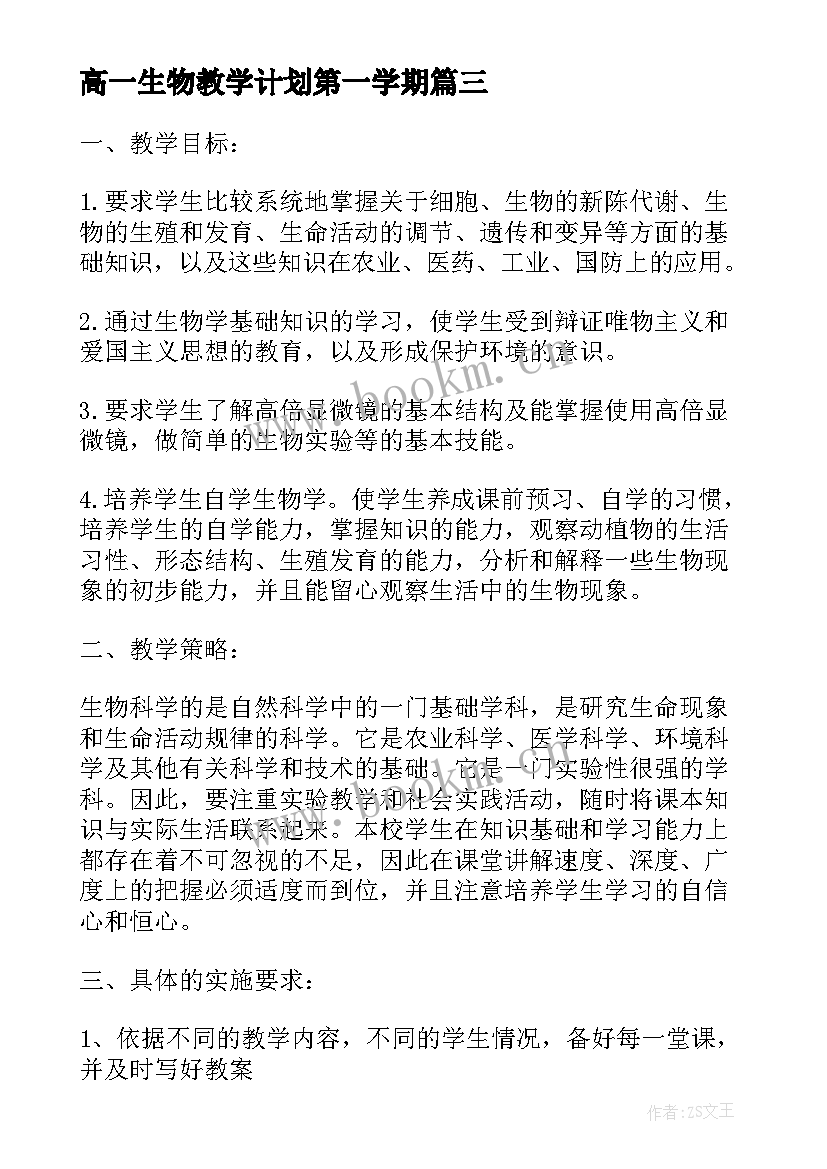 高一生物教学计划第一学期篇三

一、教学目标：

1.要求学生比较系统地掌握关于细胞、生物的新陈代谢、生物的生殖和发育、生命活动的调节、遗传和变异等方面的基础知识，以及这些知识在农业、医药、工业、国防上的应用。

2.通过生物学基础知识的学习，使学生受到辩证唯物主义和爱国主义思想的教育，以及形成保护环境的意识。

3.要求学生了解高倍显微镜的基本结构及能掌握使用高倍显微镜，做简单的生物实验等的基本技能。

4.培养学生自学生物学。使学生养成课前预习、自学的习惯，培养学生的自学能力，掌握知识的能力，观察动植物的生活习性、形态结构、生殖发育的能力，分析和解释一些生物现象的初步能力，并且能留心观察生活中的生物现象。

二、教学策略：

生物科学的是自然科学中的一门基础学科，是研究生命现象和生命活动规律的科学。它是农业科学、医学科学、环境科学及其他有关科学和技术的基础。它是一门实验性很强的学科。因此，要注重实验教学和社会实践活动，随时将课本知识与实际生活联系起来。本校学生在知识基础和学习能力上都存在着不可忽视的不足，因此在课堂讲解速度、深度、广度上的把握必须适度而到位，并且注意培养学生学习的自信心和恒心。

三、具体的实施要求：

1、依据不同的教学内容，不同的学生情况，备好每一堂课，并及时写好教案

www.bookm.com

作者：ZS文王